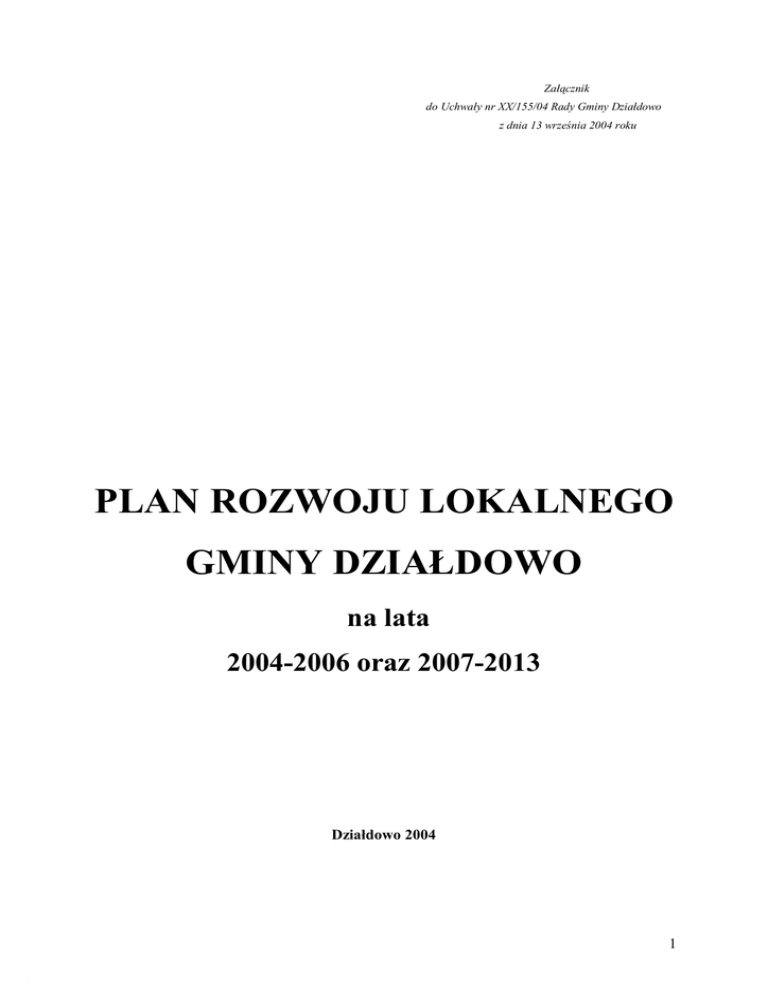 Załącznik
do Uchwały nr XX/155/04 Rady Gminy Działdowo
z dnia 13 września 2004 roku

PLAN ROZWOJU LOKALNEGO
GMINY DZIAŁDOWO
na lata
2004-2006 oraz 2007-2013

Działdowo 2004

1